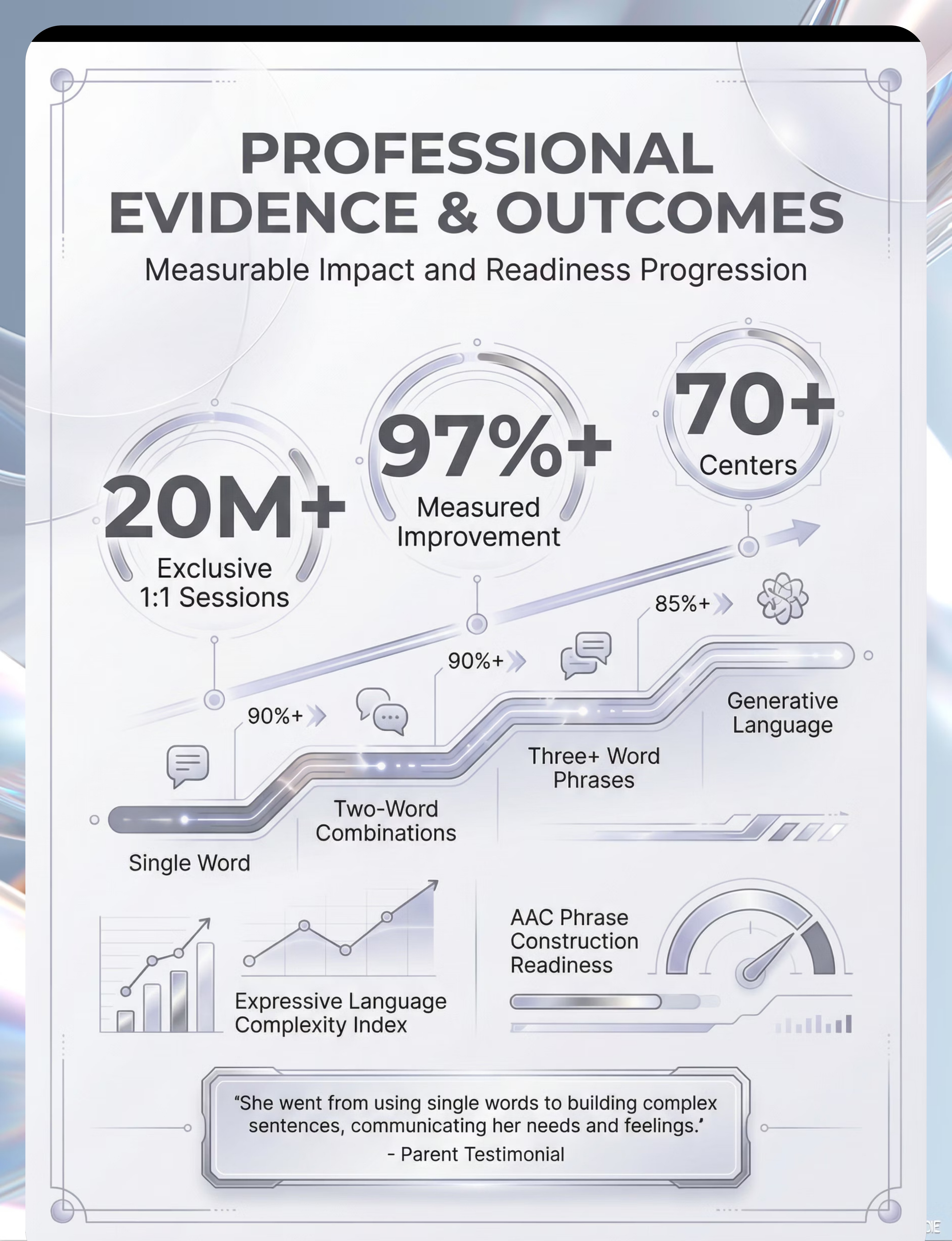 PROFESSIONAL EVIDENCE & OUTCOMES

Measurable Impact and Readiness Progression

20M+
Exclusive 1:1 Sessions

97%+
Measured Improvement

70+
Centers

90%+

90%+

85%+

Single Word

Two-Word Combinations

Three+ Word Phrases

Generative Language

Expressive Language Complexity Index

AAC Phrase Construction Readiness

“She went from using single words to building complex sentences, communicating her needs and feelings.’
- Parent Testimonial